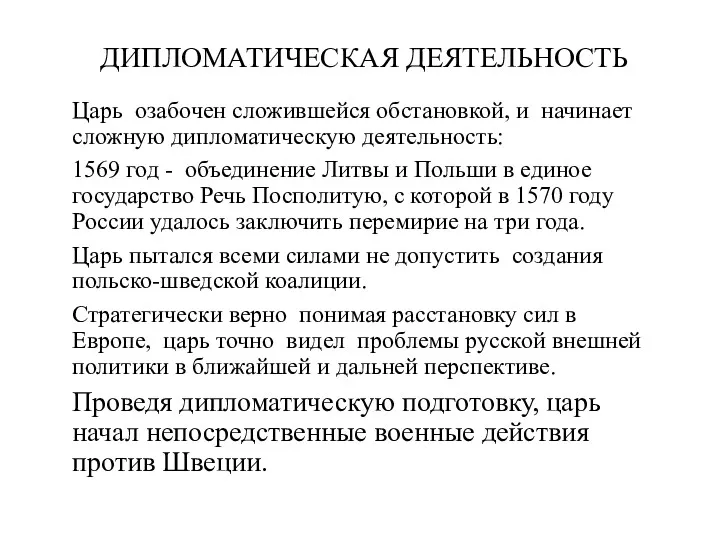 ДИПЛОМАТИЧЕСКАЯ ДЕЯТЕЛЬНОСТЬ

Царь озабочен сложившейся обстановкой, и начинает сложную дипломатическую деятельность:

1569 год - объединение Литвы и Польши в единое государство Речь Посполитую, с которой в 1570 году России удалось заключить перемирие на три года.

Царь пытался всеми силами не допустить создания польско-шведской коалиции.

Стратегически верно понимая расстановку сил в Европе, царь точно видел проблемы русской внешней политики в ближайшей и дальней перспективе.

Проведя дипломатическую подготовку, царь начал непосредственные военные действия против Швеции.